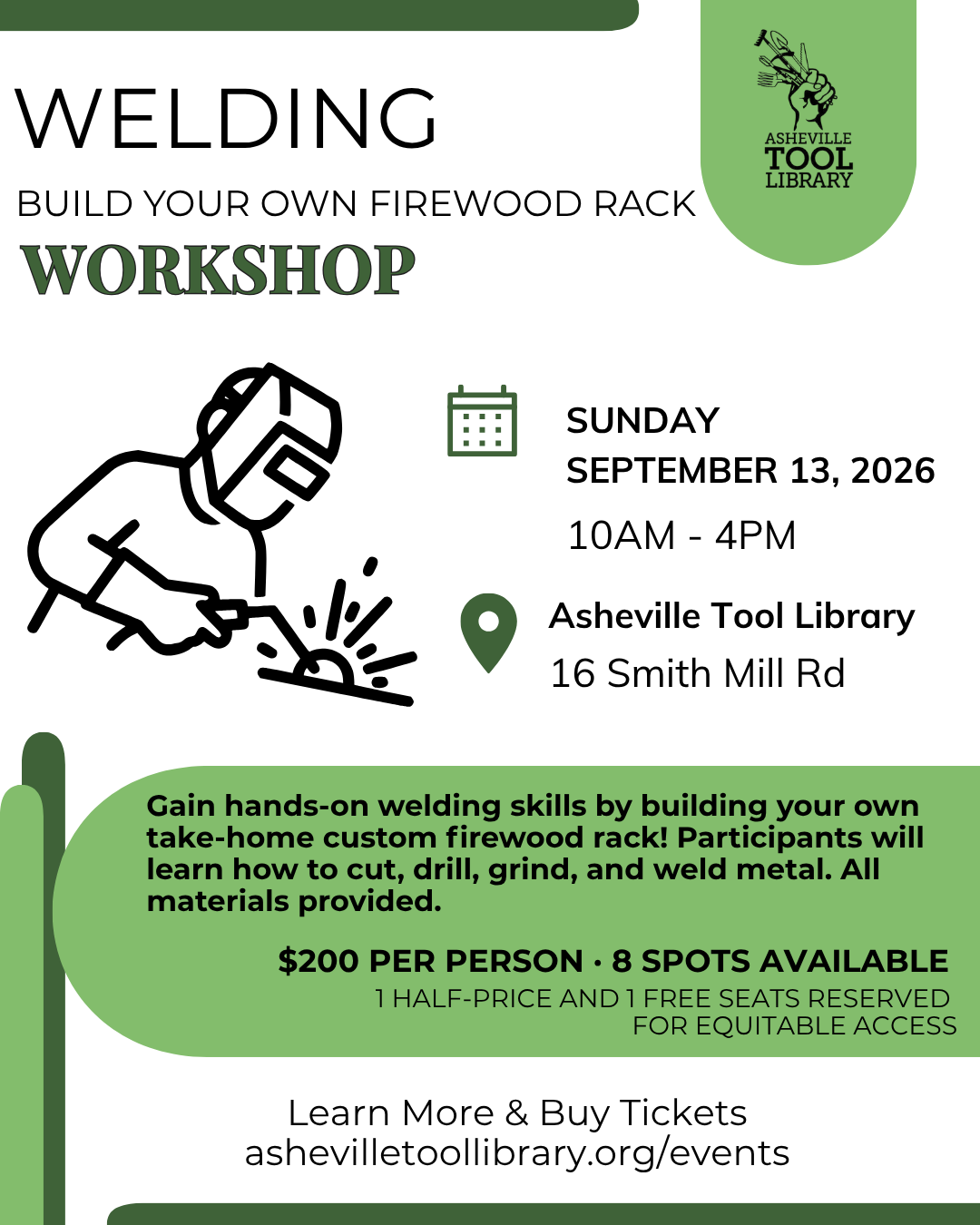 WELDING

BUILD YOUR OWN FIREWOOD RACK

WORKSHOP

ASHEVILLE
TOOL
LIBRARY

SUNDAY
SEPTEMBER 13, 2026

10AM - 4PM

Asheville Tool Library
16 Smith Mill Rd

Gain hands-on welding skills by building your own take-home custom firewood rack! Participants will learn how to cut, drill, grind, and weld metal. All materials provided.

$200 PER PERSON · 8 SPOTS AVAILABLE
1 HALF-PRICE AND 1 FREE SEATS RESERVED FOR EQUITABLE ACCESS

Learn More & Buy Tickets
ashevilletoollibrary.org/events